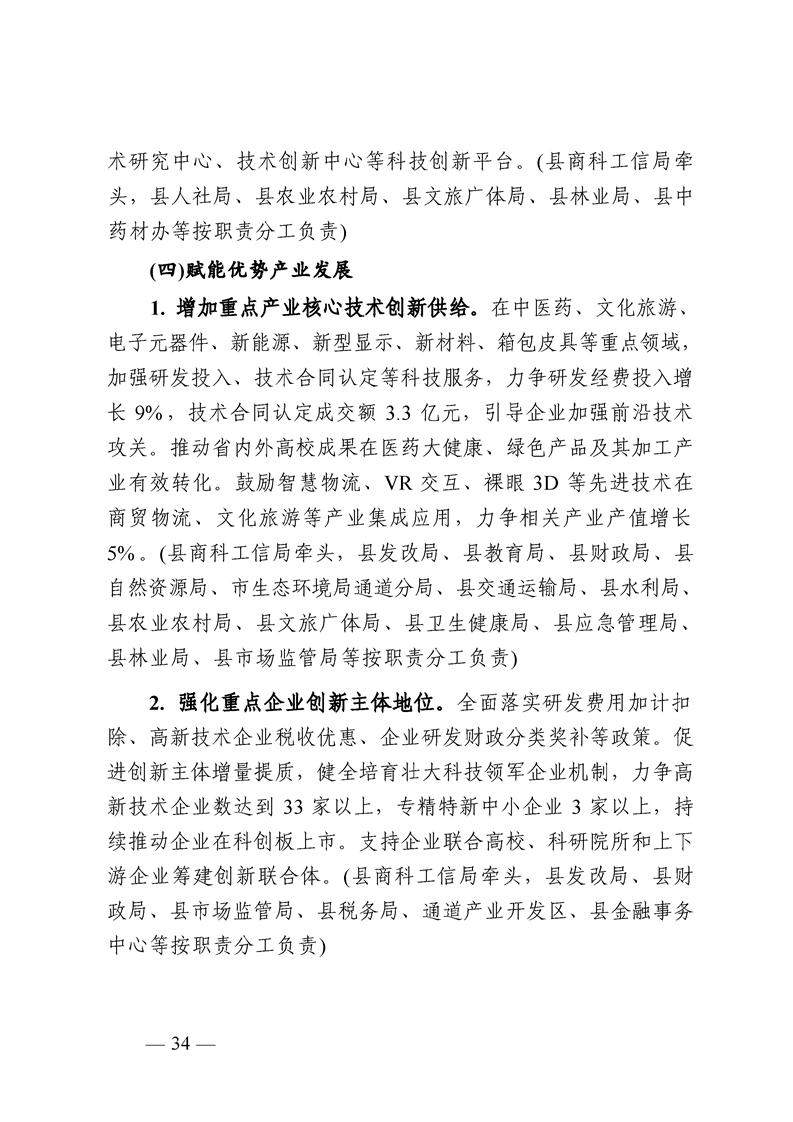 术研究中心、技术创新中心等科技创新平台。(县商科工信局牵头，县人社局、县农业农村局、县文旅广体局、县林业局、县中药材办等按职责分工负责)

(四)赋能优势产业发展

1. 增加重点产业核心技术创新供给。在中医药、文化旅游、电子元器件、新能源、新型显示、新材料、箱包皮具等重点领域，加强研发投入、技术合同认定等科技服务，力争研发经费投入增长 9%，技术合同认定成交额 3.3 亿元，引导企业加强前沿技术攻关。推动省内外高校成果在医药大健康、绿色产品及其加工产业有效转化。鼓励智慧物流、VR 交互、裸眼 3D 等先进技术在商贸物流、文化旅游等产业集成应用，力争相关产业产值增长 5%。(县商科工信局牵头，县发改局、县教育局、县财政局、县自然资源局、市生态环境局通道分局、县交通运输局、县水利局、县农业农村局、县文旅广体局、县卫生健康局、县应急管理局、县林业局、县市场监管局等按职责分工负责)

2. 强化重点企业创新主体地位。全面落实研发费用加计扣除、高新技术企业税收优惠、企业研发财政分类奖补等政策。促进创新主体增量提质，健全培育壮大科技领军企业机制，力争高新技术企业数达到 33 家以上，专精特新中小企业 3 家以上，持续推动企业在科创板上市。支持企业联合高校、科研院所和上下游企业筹建创新联合体。(县商科工信局牵头，县发改局、县财政局、县市场监管局、县税务局、通道产业开发区、县金融事务中心等按职责分工负责)

— 34 —